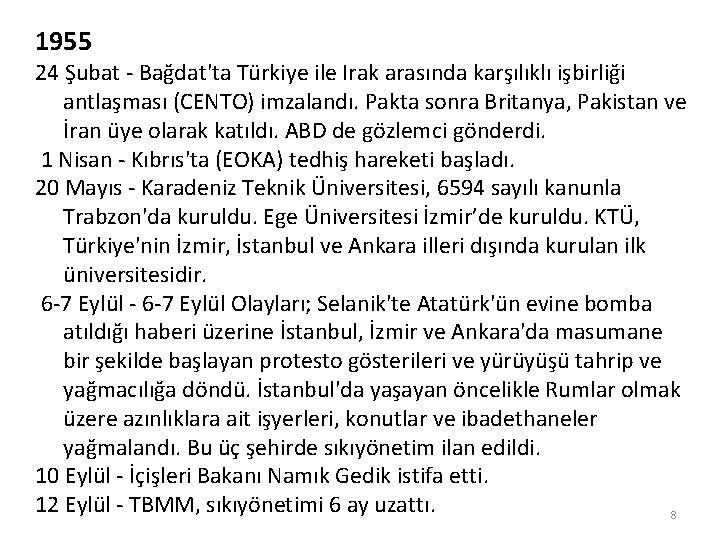 1955

24 Şubat - Bağdat'ta Türkiye ile Irak arasında karşılıklı işbirliği antlaşması (CENTO) imzalandı. Pakta sonra Britanya, Pakistan ve İran üye olarak katıldı. ABD de gözlemci gönderdi.

1 Nisan - Kıbrıs'ta (EOKA) tedhiş hareketi başladı.

20 Mayıs - Karadeniz Teknik Üniversitesi, 6594 sayılı kanunla Trabzon'da kuruldu. Ege Üniversitesi İzmir'de kuruldu. KTÜ, Türkiye'nin İzmir, İstanbul ve Ankara illeri dışında kurulan ilk üniversitesidir.

6-7 Eylül - 6-7 Eylül Olayları; Selanik'te Atatürk'ün evine bomba atıldığı haberi üzerine İstanbul, İzmir ve Ankara'da masumane bir şekilde başlayan protesto gösterileri ve yürüyüşü tahrip ve yağmacılığa döndü. İstanbul'da yaşayan öncelikle Rumlar olmak üzere azınlıklara ait işyerleri, konutlar ve ibadethaneler yağmalandı. Bu üç şehirde sıkıyönetim ilan edildi.

10 Eylül - İçişleri Bakanı Namık Gedik istifa etti.

12 Eylül - TBMM, sıkıyönetimi 6 ay uzattı.

8